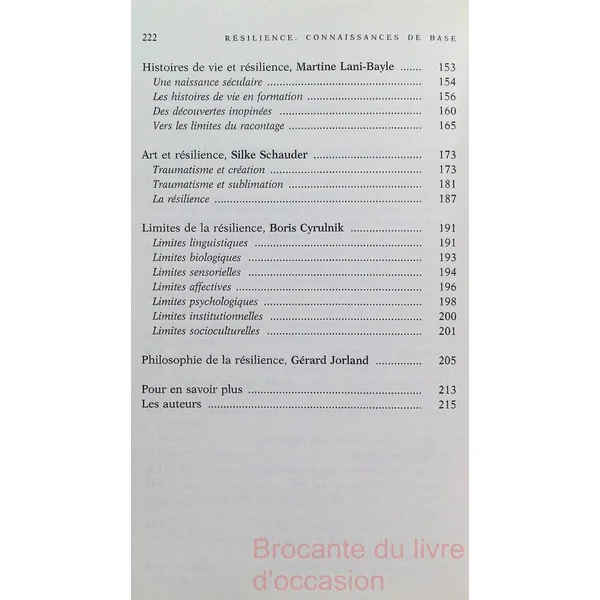 222 RÉSILIENCE. CONNAISSANCES DE BASE

Histoires de vie et résilience, Martine Lani-Bayle ........ 153
Une naissance séculaire ........ 154
Les histoires de vie en formation ........ 156
Des découvertes inopinées ........ 160
Vers les limites du racontage ........ 165

Art et résilience, Silke Schauder ........ 173
Traumatisme et création ........ 173
Traumatisme et sublimation ........ 181
La résilience ........ 187

Limites de la résilience, Boris Cyrulnik ........ 191
Limites linguistiques ........ 191
Limites biologiques ........ 193
Limites sensorielles ........ 194
Limites affectives ........ 196
Limites psychologiques ........ 198
Limites institutionnelles ........ 200
Limites socioculturelles ........ 201

Philosophie de la résilience, Gérard Jorland ........ 205

Pour en savoir plus ........ 213
Les auteurs ........ 215

Brocante du livre d'occasion